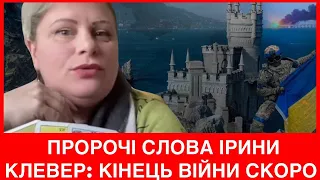 ПРОРОЧІ СЛОВА ІРИНИ КЛЕВЕР: КІНЕЦЬ ВІЙНИ СКОРО